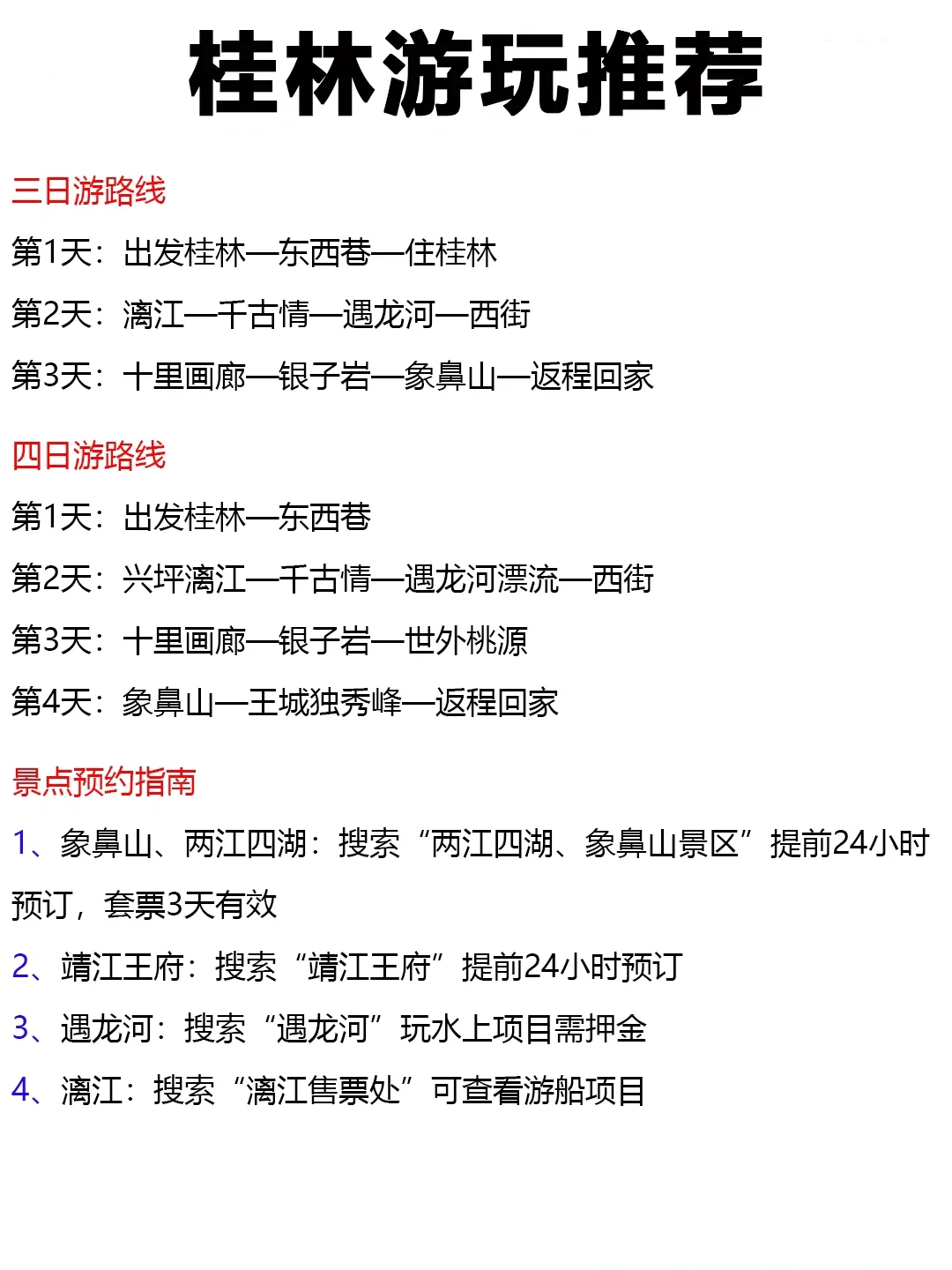 桂林游玩推荐

三日游路线

第1天：出发桂林—东西巷—住桂林

第2天：漓江—千古情—遇龙河—西街

第3天：十里画廊—银子岩—象鼻山—返程回家

四日游路线

第1天：出发桂林—东西巷

第2天：兴坪漓江—千古情—遇龙河漂流—西街

第3天：十里画廊—银子岩—世外桃源

第4天：象鼻山—王城独秀峰—返程回家

景点预约指南

1、象鼻山、两江四湖：搜索“两江四湖、象鼻山景区”提前24小时预订，套票3天有效

2、靖江王府：搜索“靖江王府”提前24小时预订

3、遇龙河：搜索“遇龙河”玩水上项目需押金

4、漓江：搜索“漓江售票处”可查看游船项目